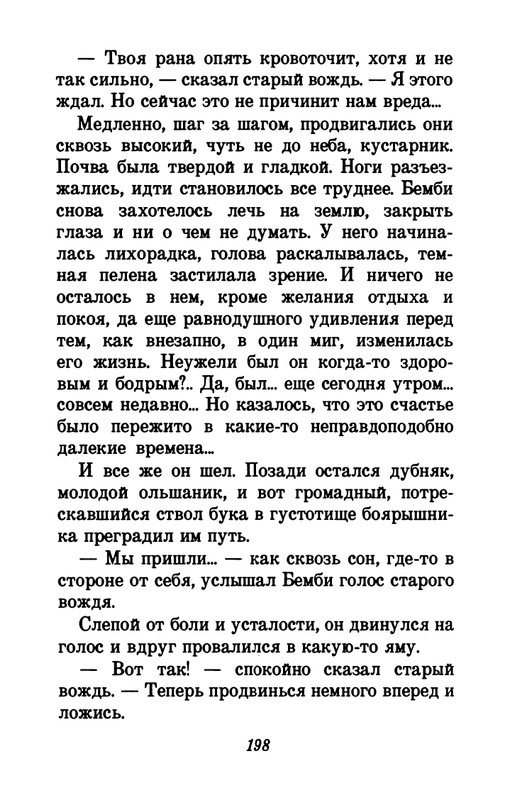 — Твоя рана опять кровоточит, хотя и не так сильно, — сказал старый вождь. — Я этого ждал. Но сейчас это не причинит нам вреда...

Медленно, шаг за шагом, продвигались они сквозь высокий, чуть не до неба, кустарник. Почва была твердой и гладкой. Ноги разъезжались, идти становилось все труднее. Бемби снова захотелось лечь на землю, закрыть глаза и ни о чем не думать. У него начиналась лихорадка, голова раскалывалась, темная пелена застилала зрение. И ничего не осталось в нем, кроме желания отдыха и покоя, да еще равнодушного удивления перед тем, как внезапно, в один миг, изменилась его жизнь. Неужели был он когда-то здоровым и бодрым?.. Да, был... еще сегодня утром... совсем недавно... Но казалось, что это счастье было пережито в какие-то неправдоподобно далекие времена...

И все же он шел. Позади остался дубняк, молодой ольшаник, и вот громадный, потрескавшийся ствол бука в густотище боярышника преградил им путь.

— Мы пришли... — как сквозь сон, где-то в стороне от себя, услышал Бемби голос старого вождя.

Слепой от боли и усталости, он двинулся на голос и вдруг провалился в какую-то яму.

— Вот так! — спокойно сказал старый вождь. — Теперь продвинься немного вперед и ложись.

198